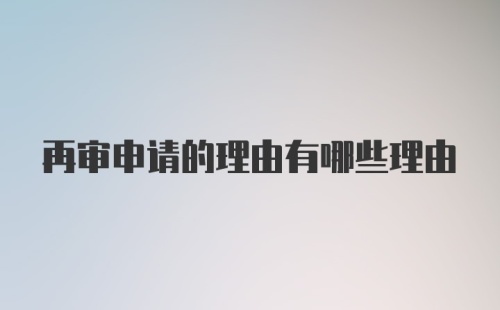 再审申请的理由有哪些理由